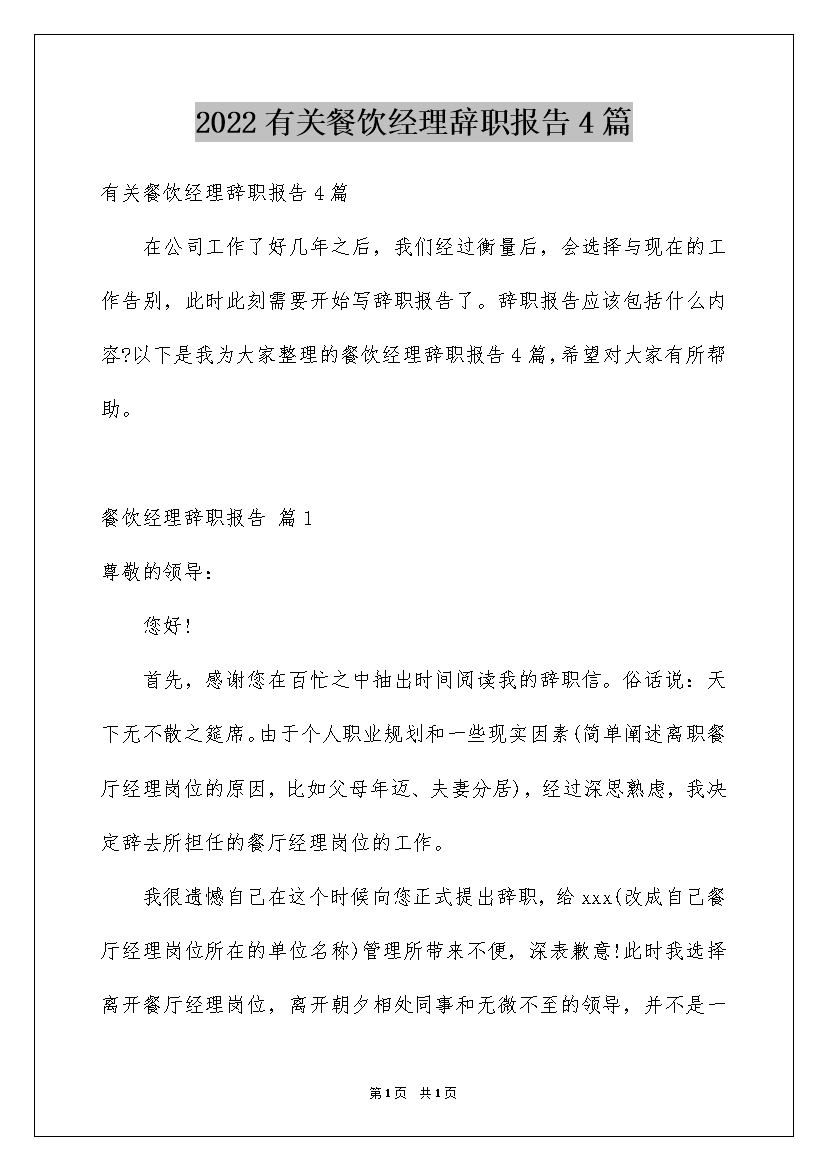 2022有关餐饮经理辞职报告4篇

有关餐饮经理辞职报告4篇

在公司工作了好几年之后，我们经过衡量后，会选择与现在的工作告别，此时此刻需要开始写辞职报告了。辞职报告应该包括什么内容?以下是我为大家整理的餐饮经理辞职报告4篇，希望对大家有所帮助。

餐饮经理辞职报告 篇1

尊敬的领导：

您好！

首先，感谢您在百忙之中抽出时间阅读我的辞职信。俗话说：天下无不散之筵席。由于个人职业规划和一些现实因素(简单阐述离职餐厅经理岗位的原因，比如父母年迈、夫妻分居)，经过深思熟虑，我决定辞去所担任的餐厅经理岗位的工作。

我很遗憾自己在这个时候向您正式提出辞职，给xxx(改成自己餐厅经理岗位所在的单位名称)管理所带来不便，深表歉意!此时我选择离开餐厅经理岗位，离开朝夕相处同事和无微不至的领导，并不是一

第1页 共1页